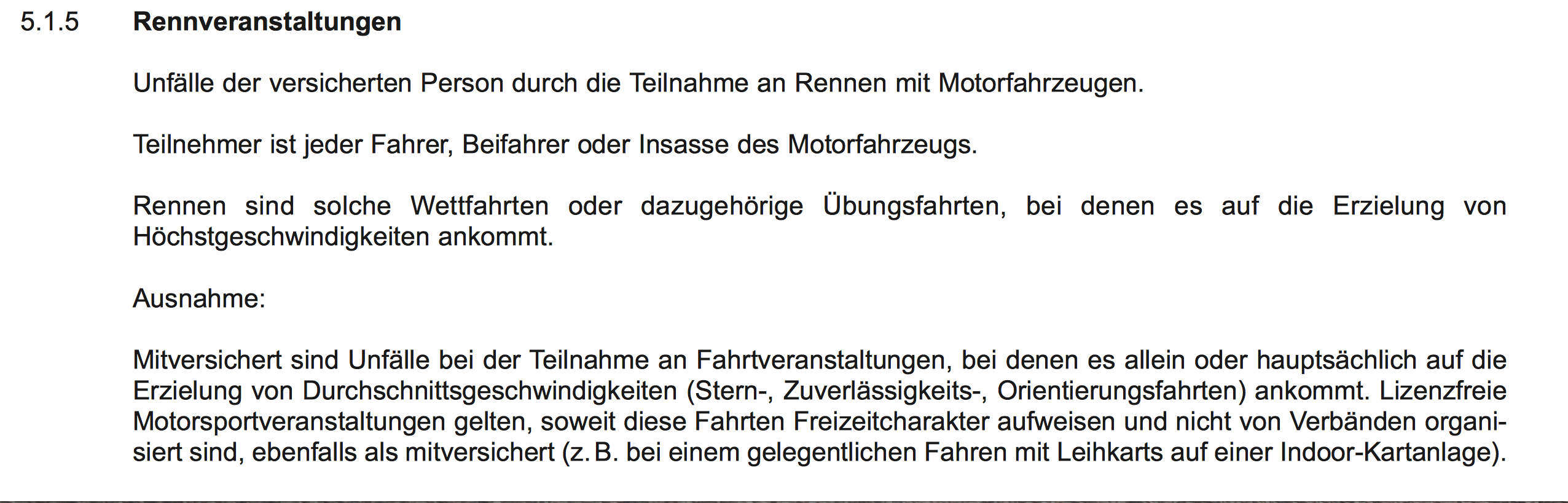 5.1.5 Rennveranstaltungen

Unfälle der versicherten Person durch die Teilnahme an Rennen mit Motorfahrzeugen.

Teilnehmer ist jeder Fahrer, Beifahrer oder Insasse des Motorfahrzeugs.

Rennen sind solche Wettfahrten oder dazugehörige Übungsfahrten, bei denen es auf die Erzielung von Höchstgeschwindigkeiten ankommt.

Ausnahme:

Mitversichert sind Unfälle bei der Teilnahme an Fahrtveranstaltungen, bei denen es allein oder hauptsächlich auf die Erzielung von Durchschnittsgeschwindigkeiten (Stern-, Zuverlässigkeits-, Orientierungsfahrten) ankommt. Lizenzfreie Motorsportveranstaltungen gelten, soweit diese Fahrten Freizeitcharakter aufweisen und nicht von Verbänden organisiert sind, ebenfalls als mitversichert (z. B. bei einem gelegentlichen Fahren mit Leihkarts auf einer Indoor-Kartanlage).